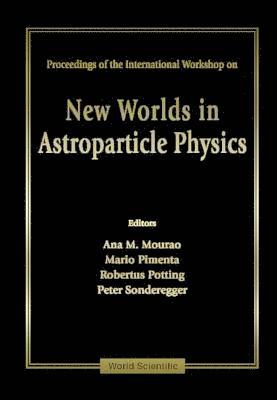 Proceedings of the International Workshop on

New Worlds in Astroparticle Physics

Editors

Ana M. Mourao
Mario Pimenta
Robertus Potting
Peter Sonderegger

World Scientific